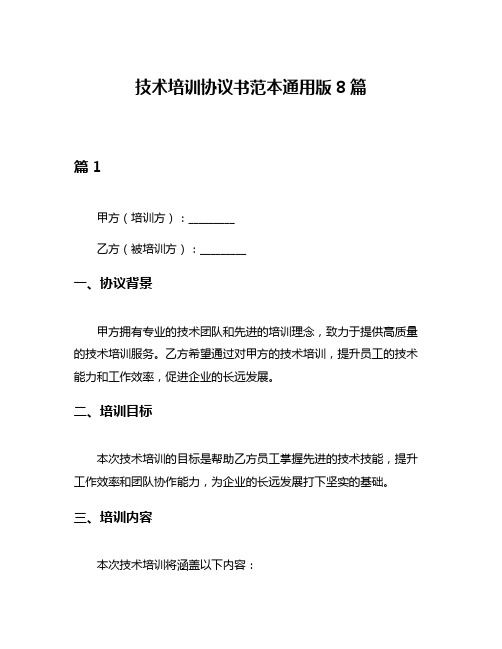 技术培训协议书范本通用版 8 篇

篇 1

甲方（培训方）：________

乙方（被培训方）：________

一、协议背景

甲方拥有专业的技术团队和先进的培训理念，致力于提供高质量的技术培训服务。乙方希望通过对甲方的技术培训，提升员工的技术能力和工作效率，促进企业的长远发展。

二、培训目标

本次技术培训的目标是帮助乙方员工掌握先进的技术技能，提升工作效率和团队协作能力，为企业的长远发展打下坚实的基础。

三、培训内容

本次技术培训将涵盖以下内容：